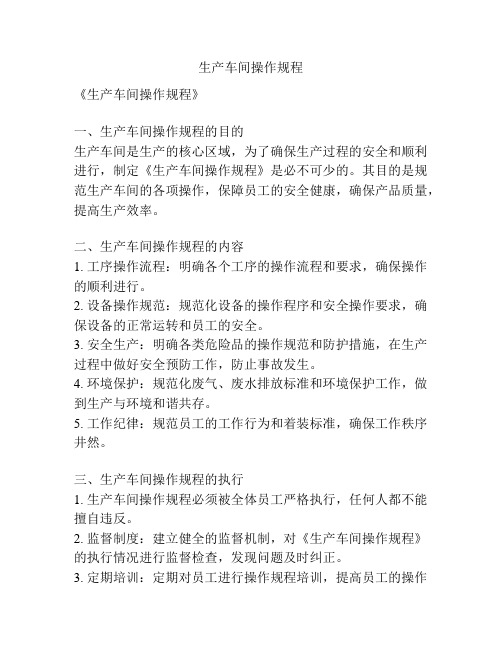 生产车间操作规程

《生产车间操作规程》

一、生产车间操作规程的目的
生产车间是生产的核心区域，为了确保生产过程的安全和顺利进行，制定《生产车间操作规程》是必不可少的。其目的是规范生产车间的各项操作，保障员工的安全健康，确保产品质量，提高生产效率。

二、生产车间操作规程的内容
1. 工序操作流程：明确各个工序的操作流程和要求，确保操作的顺利进行。
2. 设备操作规范：规范化设备的操作程序和安全操作要求，确保设备的正常运转和员工的安全。
3. 安全生产：明确各类危险品的操作规范和防护措施，在生产过程中做好安全预防工作，防止事故发生。
4. 环境保护：规范化废气、废水排放标准和环境保护工作，做到生产与环境和谐共存。
5. 工作纪律：规范员工的工作行为和着装标准，确保工作秩序井然。

三、生产车间操作规程的执行
1. 生产车间操作规程必须被全体员工严格执行，任何人都不能擅自违反。
2. 监督制度：建立健全的监督机制，对《生产车间操作规程》的执行情况进行监督检查，发现问题及时纠正。
3. 定期培训：定期对员工进行操作规程培训，提高员工的操作